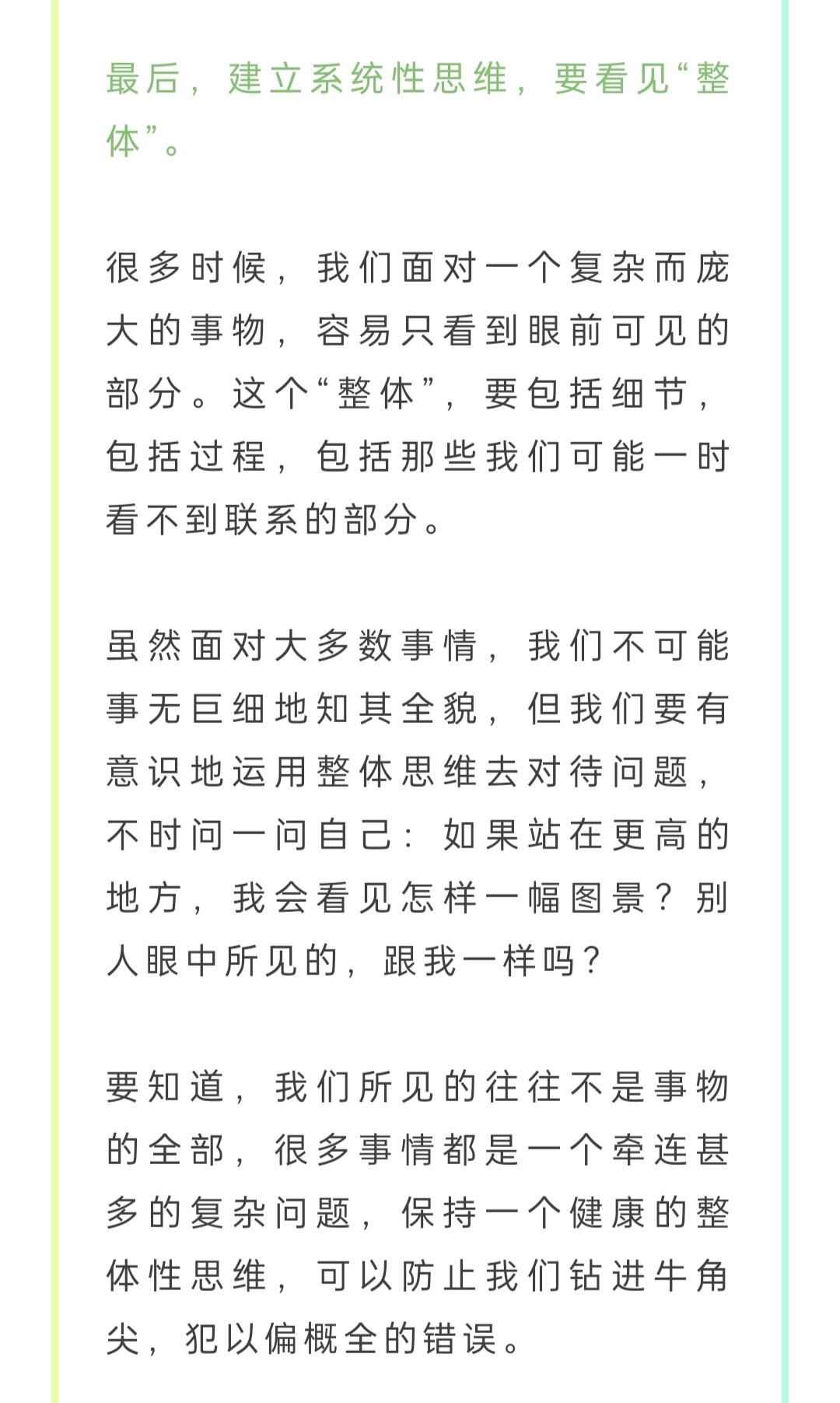 最后，建立系统性思维，要看见“整体”。

很多时候，我们面对一个复杂而庞大的事物，容易只看到眼前可见的部分。这个“整体”，要包括细节，包括过程，包括那些我们可能一时看不到联系的部分。

虽然面对大多数事情，我们不可能事无巨细地知其全貌，但我们要有意识地运用整体思维去对待问题，不时问一问自己：如果站在更高的地方，我会看见怎样一幅图景？别人眼中所见的，跟我一样吗？

要知道，我们所见的往往不是事物的全部，很多事情都是一个牵连甚多的复杂问题，保持一个健康的整体性思维，可以防止我们钻进牛角尖，犯以偏概全的错误。